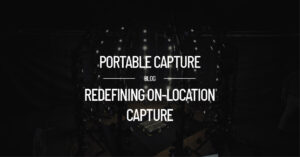 PORTABLE CAPTURE

BLOG

REDEFINING ON-LOCATION CAPTURE